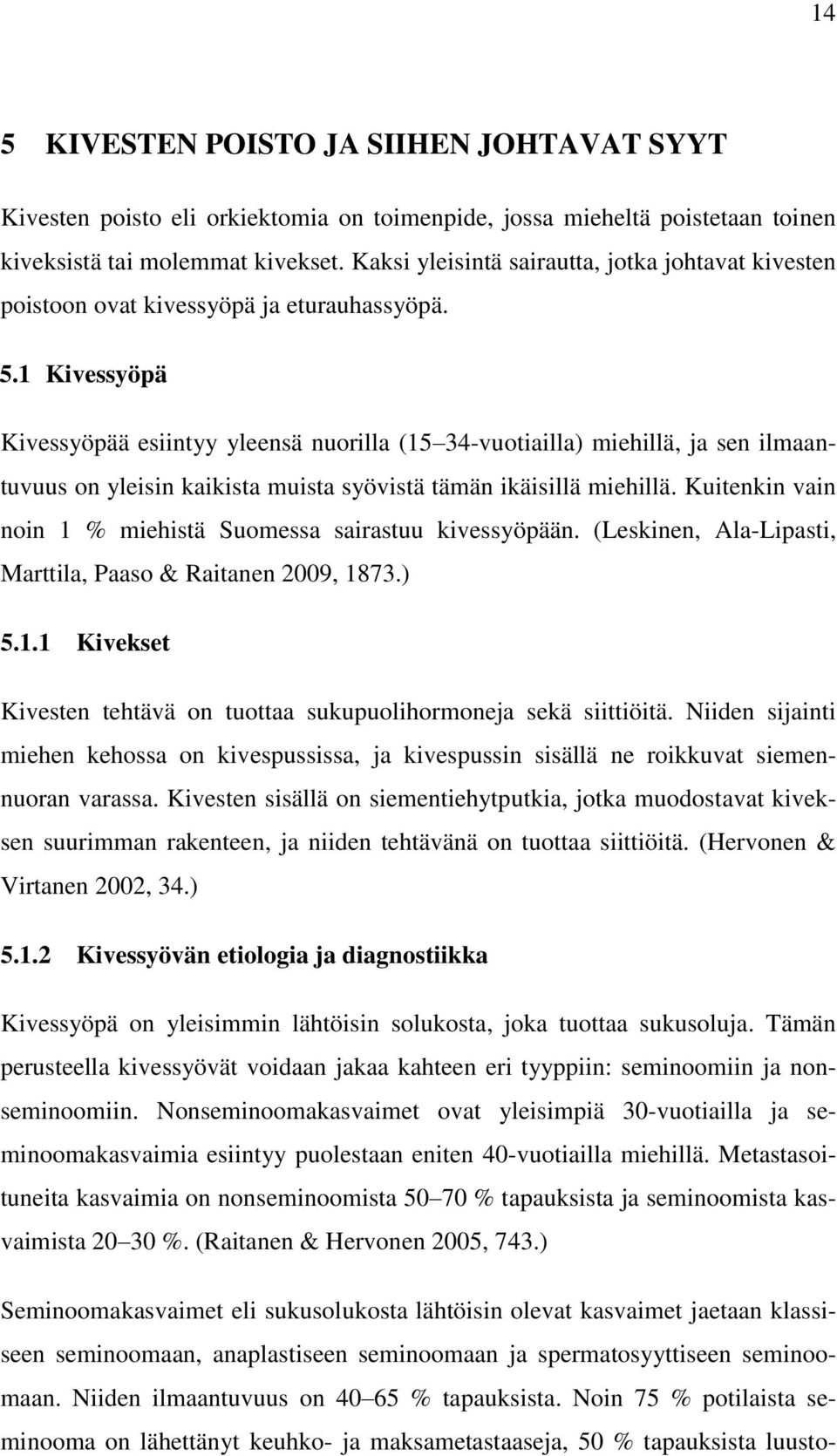 14

5 KIVESTEN POISTO JA SIIHEN JOHTAVAT SYYT

Kivesten poisto eli orkiektomia on toimenpide, jossa mieheltä poistetaan toinen kiveksistä tai molemmat kivekset. Kaksi yleisintä sairautta, jotka johtavat kivesten poistoon ovat kivessyöpä ja eturauhassyöpä.

5.1 Kivessyöpä

Kivessyöpää esiintyy yleensä nuorilla (15 34-vuotiailla) miehillä, ja sen ilmaantuvuus on yleisin kaikista muista syövistä tämän ikäisillä miehillä. Kuitenkin vain noin 1 % miehistä Suomessa sairastuu kivessyöpään. (Leskinen, Ala-Lipasti, Marttila, Paaso & Raitanen 2009, 1873.)

5.1.1 Kivekset

Kivesten tehtävä on tuottaa sukupuolihormoneja sekä siittiöitä. Niiden sijainti miehen kehossa on kivespussissa, ja kivespussin sisällä ne roikkuvat siemennuoran varassa. Kivesten sisällä on siementiehytputkia, jotka muodostavat kiveksen suurimman rakenteen, ja niiden tehtävänä on tuottaa siittiöitä. (Hervonen & Virtanen 2002, 34.)

5.1.2 Kivessyövän etiologia ja diagnostiikka

Kivessyöpä on yleisimmin lähtöisin solukosta, joka tuottaa sukusoluja. Tämän perusteella kivessyövät voidaan jakaa kahteen eri tyyppiin: seminoomiin ja nonseminoomiin. Nonseminoomakasvaimet ovat yleisimpiä 30-vuotiailla ja seminoomakasvaimia esiintyy puolestaan eniten 40-vuotiailla miehillä. Metastasoituneita kasvaimia on nonseminoomista 50 70 % tapauksista ja seminoomista kasvaimista 20 30 %. (Raitanen & Hervonen 2005, 743.)

Seminoomakasvaimet eli sukusolukosta lähtöisin olevat kasvaimet jaetaan klassiseen seminoomaan, anaplastiseen seminoomaan ja spermatosyyttiseen seminoomaan. Niiden ilmaantuvuus on 40 65 % tapauksista. Noin 75 % potilaista seminooma on lähettänyt keuhko- ja maksametastaaseja, 50 % tapauksista luusto-